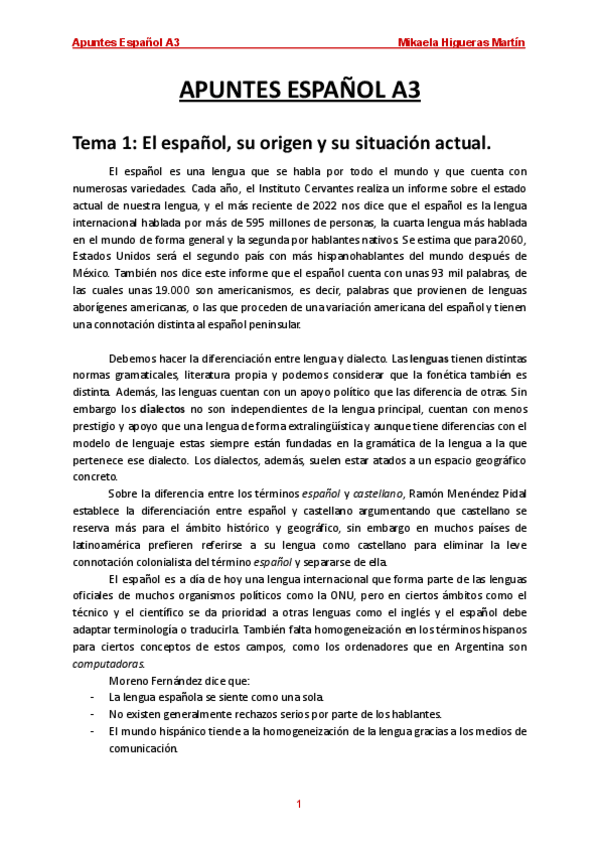 Apuntes Español A3 Mikaela Higueras Martín

APUNTES ESPAÑOL A3

Tema 1: El español, su origen y su situación actual.

El español es una lengua que se habla por todo el mundo y que cuenta con numerosas variedades. Cada año, el Instituto Cervantes realiza un informe sobre el estado actual de nuestra lengua, y el más reciente de 2022 nos dice que el español es la lengua internacional hablada por más de 595 millones de personas, la cuarta lengua más hablada en el mundo de forma general y la segunda por hablantes nativos. Se estima que para 2060, Estados Unidos será el segundo país con más hispanohablantes del mundo después de México. También nos dice este informe que el español cuenta con unas 93 mil palabras, de las cuales unas 19.000 son americanismos, es decir, palabras que provienen de lenguas aborígenes americanas, o las que proceden de una variación americana del español y tienen una connotación distinta al español peninsular.

Debemos hacer la diferenciación entre lengua y dialecto. Las lenguas tienen distintas normas gramaticales, literatura propia y podemos considerar que la fonética también es distinta. Además, las lenguas cuentan con un apoyo político que las diferencia de otras. Sin embargo los dialectos no son independientes de la lengua principal, cuentan con menos prestigio y apoyo que una lengua de forma extralingüística y aunque tiene diferencias con el modelo de lenguaje estas siempre están fundadas en la gramática de la lengua a la que pertenece ese dialecto. Los dialectos, además, suelen estar atados a un espacio geográfico concreto.

Sobre la diferencia entre los términos español y castellano, Ramón Menéndez Pidal establece la diferenciación entre español y castellano argumentando que castellano se reserva más para el ámbito histórico y geográfico, sin embargo en muchos países de latinoamérica prefieren referirse a su lengua como castellano para eliminar la leve connotación colonialista del término español y separarse de ella.

El español es a día de hoy una lengua internacional que forma parte de las lenguas oficiales de muchos organismos políticos como la ONU, pero en ciertos ámbitos como el técnico y el científico se da prioridad a otras lenguas como el inglés y el español debe adaptar terminología o traducirla. También falta homogeneización en los términos hispanos para ciertos conceptos de estos campos, como los ordenadores que en Argentina son computadoras.

Moreno Fernández dice que:
- La lengua española se siente como una sola.
- No existen generalmente rechazos serios por parte de los hablantes.
- El mundo hispánico tiende a la homogeneización de la lengua gracias a los medios de comunicación.

1